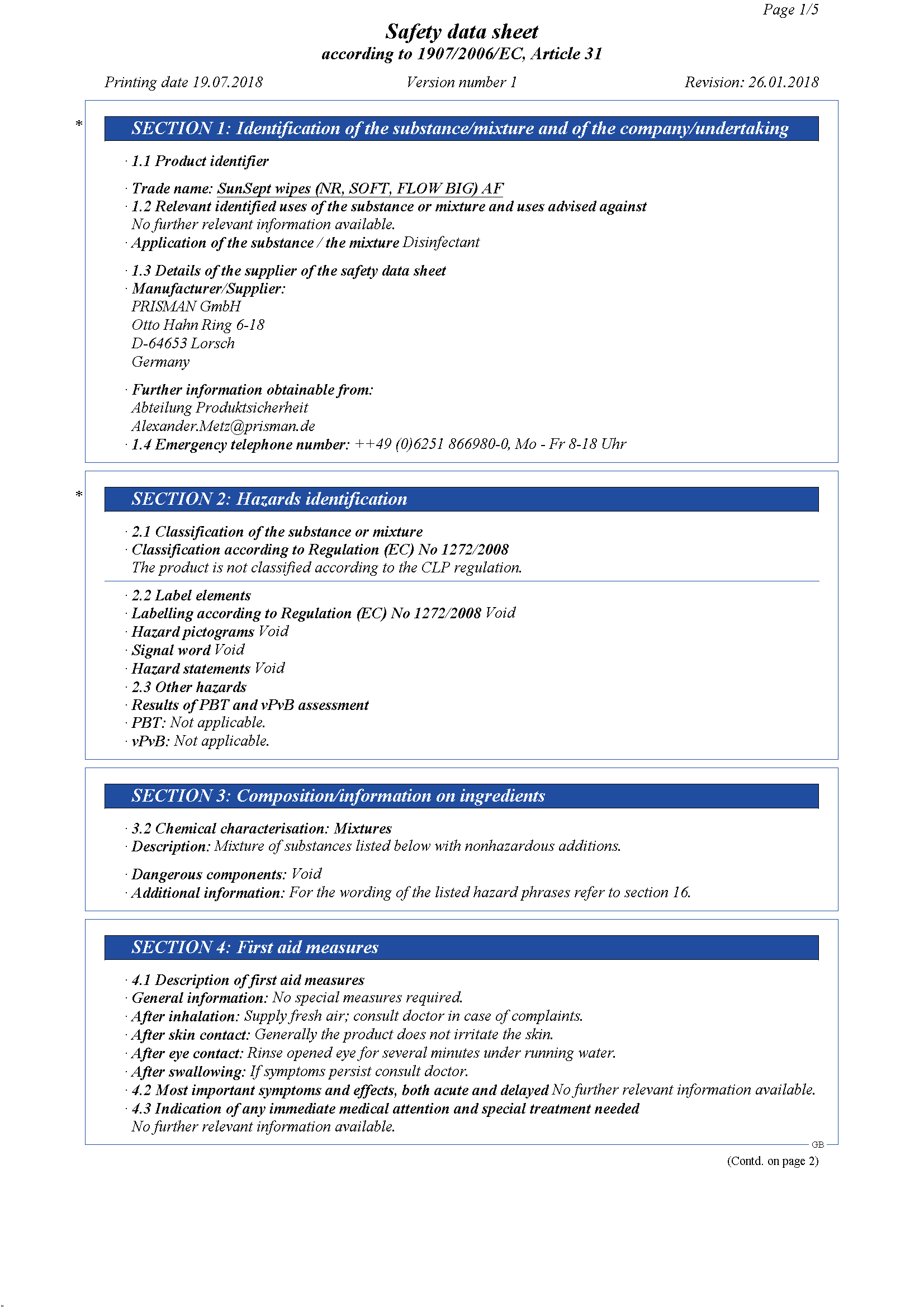 Page 1/5

Safety data sheet
according to 1907/2006/EC, Article 31

Printing date 19.07.2018 Version number 1 Revision: 26.01.2018

*

SECTION 1: Identification of the substance/mixture and of the company/undertaking

· 1.1 Product identifier

· Trade name: SunSept wipes (NR, SOFT, FLOW BIG) AF
· 1.2 Relevant identified uses of the substance or mixture and uses advised against
No further relevant information available.
· Application of the substance / the mixture Disinfectant

· 1.3 Details of the supplier of the safety data sheet
· Manufacturer/Supplier:
PRISMAN GmbH
Otto Hahn Ring 6-18
D-64653 Lorsch
Germany

· Further information obtainable from:
Abteilung Produktsicherheit
Alexander.Metz@prisman.de
· 1.4 Emergency telephone number: ++49 (0)6251 866980-0, Mo - Fr 8-18 Uhr

*

SECTION 2: Hazards identification

· 2.1 Classification of the substance or mixture
· Classification according to Regulation (EC) No 1272/2008
The product is not classified according to the CLP regulation.

· 2.2 Label elements
· Labelling according to Regulation (EC) No 1272/2008 Void
· Hazard pictograms Void
· Signal word Void
· Hazard statements Void
· 2.3 Other hazards
· Results of PBT and vPvB assessment
· PBT: Not applicable.
· vPvB: Not applicable.

SECTION 3: Composition/information on ingredients

· 3.2 Chemical characterisation: Mixtures
· Description: Mixture of substances listed below with nonhazardous additions.

· Dangerous components: Void
· Additional information: For the wording of the listed hazard phrases refer to section 16.

SECTION 4: First aid measures

· 4.1 Description of first aid measures
· General information: No special measures required.
· After inhalation: Supply fresh air; consult doctor in case of complaints.
· After skin contact: Generally the product does not irritate the skin.
· After eye contact: Rinse opened eye for several minutes under running water.
· After swallowing: If symptoms persist consult doctor.
· 4.2 Most important symptoms and effects, both acute and delayed No further relevant information available.
· 4.3 Indication of any immediate medical attention and special treatment needed
No further relevant information available.

GB

(Contd. on page 2)